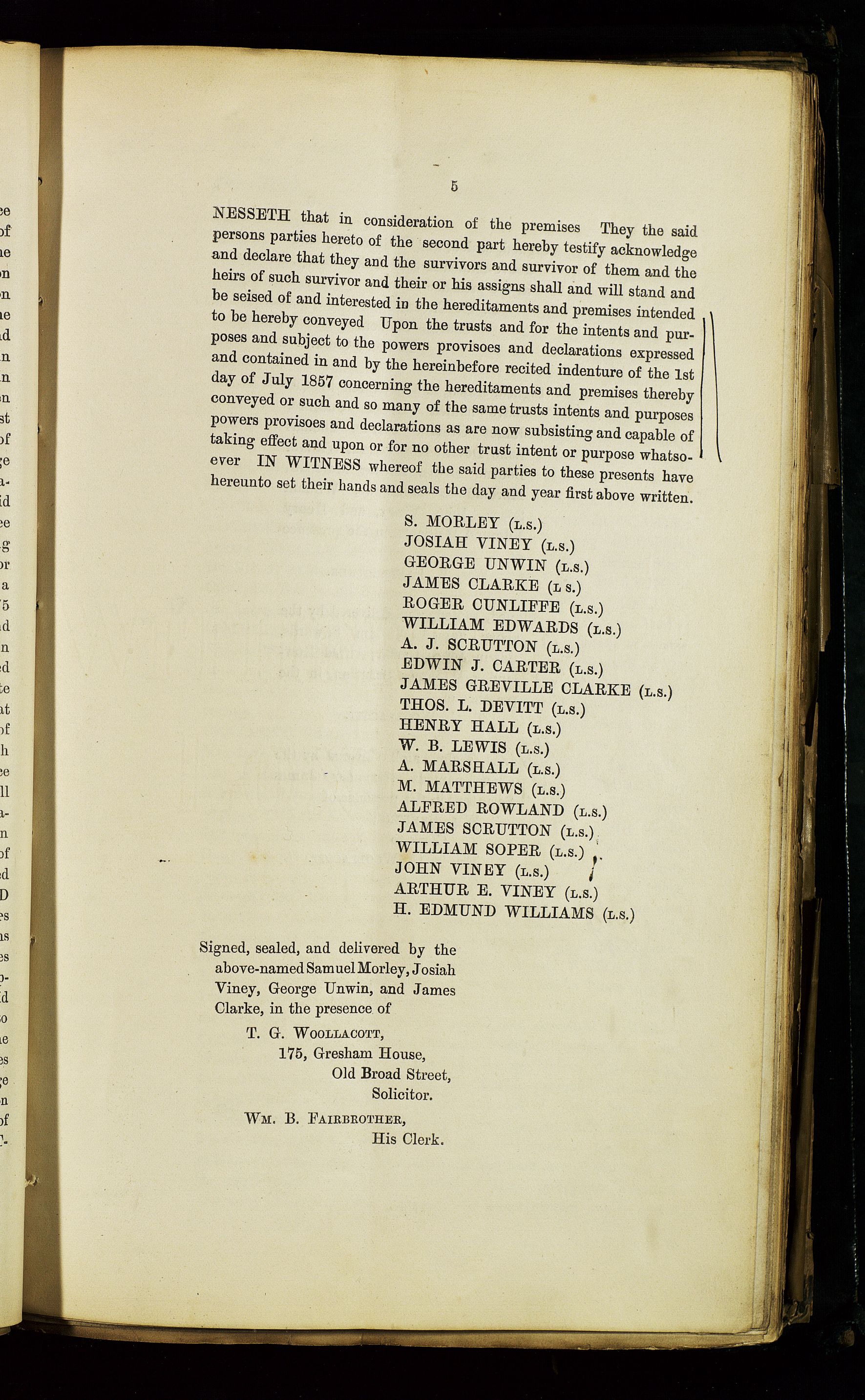 5

NESSETH that in consideration of the premises They the said persons parties hereto of the second part hereby testify acknowledge and declare that they and the survivors and survivor of them and the heirs of such survivor and their or his assigns shall and will stand and be seised of and interested in the hereditaments and premises intended to be hereby conveyed Upon the trusts and for the intents and purposes and subject to the powers provisoes and declarations expressed and contained in and by the hereinbefore recited indenture of the 1st day of July 1857 concerning the hereditaments and premises thereby conveyed or such and so many of the same trusts intents and purposes powers provisoes and declarations as are now subsisting and capable of taking effect and upon or for no other trust intent or purpose whatsoever IN WITNESS whereof the said parties to these presents have hereunto set their hands and seals the day and year first above written.

S. MORLEY (L.S.)
JOSIAH VINEY (L.S.)
GEORGE UNWIN (L.S.)
JAMES CLARKE (L S.)
ROGER CUNLIFFE (L.S.)
WILLIAM EDWARDS (L.S.)
A. J. SCRUTTON (L.S.)
EDWIN J. CARTER (L.S.)
JAMES GREVILLE CLARKE (L.S.)
THOS. L. DEVITT (L.S.)
HENRY HALL (L.S.)
W. B. LEWIS (L.S.)
A. MARSHALL (L.S.)
M. MATTHEWS (L.S.)
ALFRED ROWLAND (L.S.)
JAMES SCRUTTON (L.S.)
WILLIAM SOPER (L.S.)
JOHN VINEY (L.S.)
ARTHUR E. VINEY (L.S.)
H. EDMUND WILLIAMS (L.S.)

Signed, sealed, and delivered by the above-named Samuel Morley, Josiah Viney, George Unwin, and James Clarke, in the presence of

T. G. WOOLLACOTT,
175, Gresham House,
Old Broad Street,
Solicitor.

WM. B. FAIRBROTHER,
His Clerk.